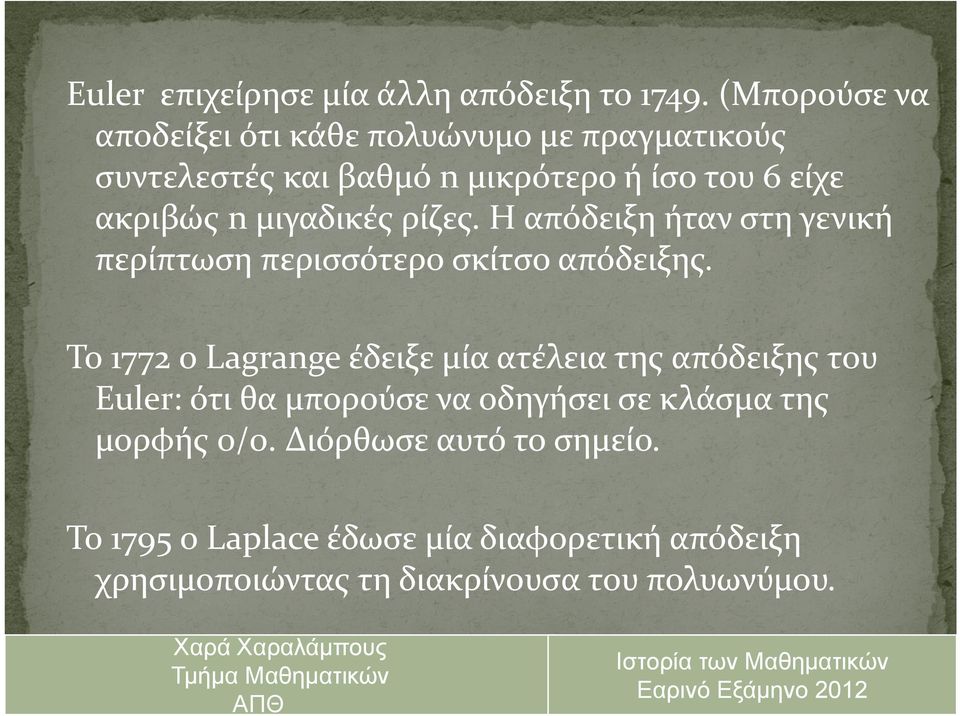 Euler επιχείρησε μία άλλη απόδειξη το 1749. (Μπορούσε να αποδείξει ότι κάθε πολυώνυμο με πραγματικούς συντελεστές και βαθμό n μικρότερο ή ίσο του 6 είχε ακριβώς n μιγαδικές ρίζες. Η απόδειξη ήταν στη γενική περίπτωση περισσότερο σκίτσο απόδειξης.

Το 1772 ο Lagrange έδειξε μία ατέλεια της απόδειξης του Euler: ότι θα μπορούσε να οδηγήσει σε κλάσμα της μορφής 0/0. Διόρθωσε αυτό το σημείο.

Το 1795 ο Laplace έδωσε μία διαφορετική απόδειξη χρησιμοποιώντας τη διακρίνουσα του πολυωνύμου.

Χαρά Χαραλάμπους
Τμήμα Μαθηματικών
ΑΠΘ

Ιστορία των Μαθηματικών
Εαρινό Εξάμηνο 2012